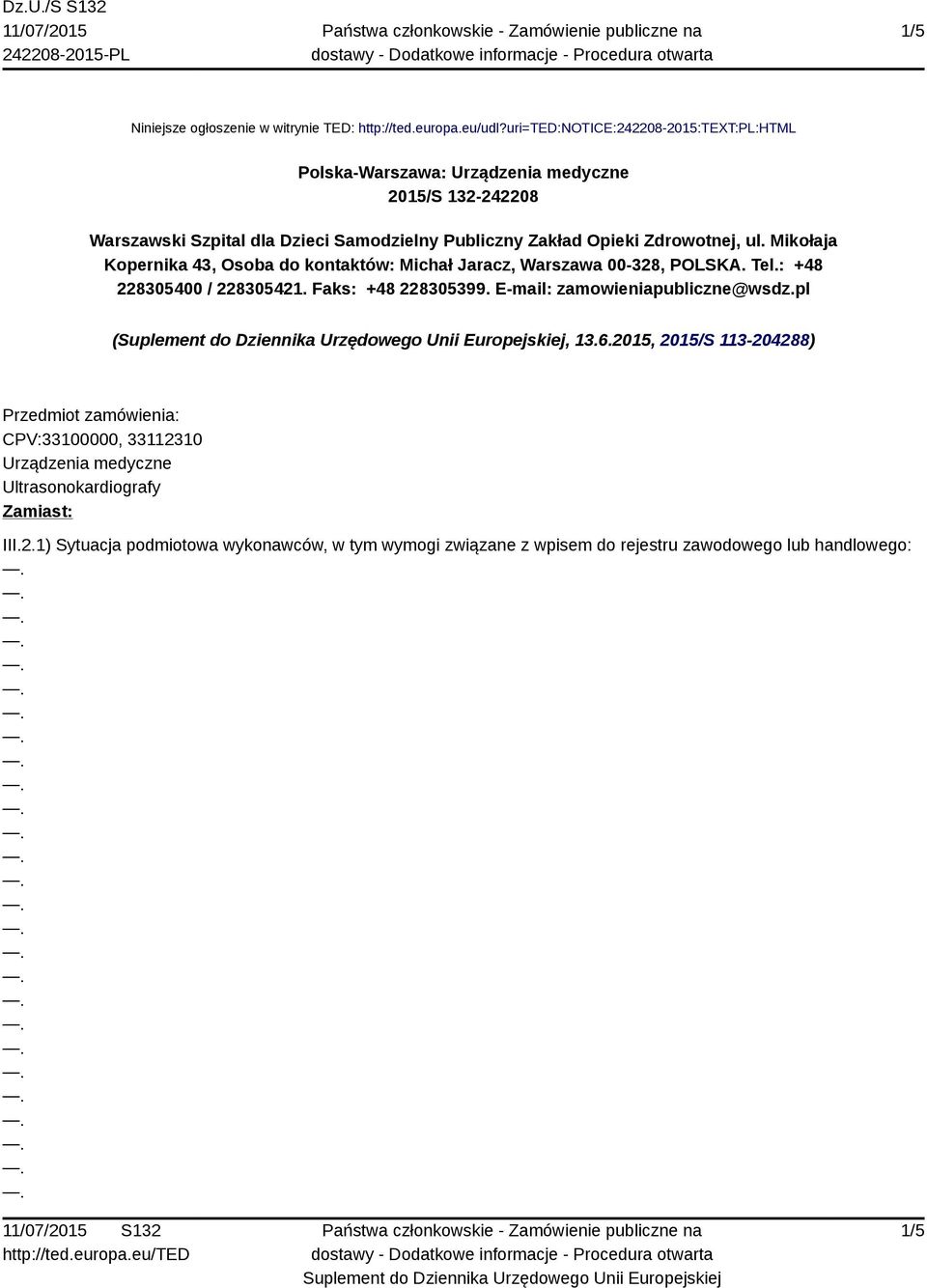 Dz.U./S S132
11/07/2015
242208-2015-PL

Państwa członkowskie - Zamówienie publiczne na dostawy - Dodatkowe informacje - Procedura otwarta

1/5

Niniejsze ogłoszenie w witrynie TED: http://ted.europa.eu/udl?uri=TED:NOTICE:242208-2015:TEXT:PL:HTML

Polska-Warszawa: Urządzenia medyczne
2015/S 132-242208

Warszawski Szpital dla Dzieci Samodzielny Publiczny Zakład Opieki Zdrowotnej, ul. Mikołaja Kopernika 43, Osoba do kontaktów: Michał Jaracz, Warszawa 00-328, POLSKA. Tel.: +48 228305400 / 228305421. Faks: +48 228305399. E-mail: zamowieniapubliczne@wsdz.pl

(Suplement do Dziennika Urzędowego Unii Europejskiej, 13.6.2015, 2015/S 113-204288)

Przedmiot zamówienia:
CPV:33100000, 33112310
Urządzenia medyczne
Ultrasonokardiografy
Zamiast:

III.2.1) Sytuacja podmiotowa wykonawców, w tym wymogi związane z wpisem do rejestru zawodowego lub handlowego:
—.
—.
—.
—.
—.
—.
—.
—.
—.
—.
—.
—.
—.
—.
—.
—.
—.
—.
—.
—.
—.
—.
—.
—.
—.
—.
—.

11/07/2015 S132
http://ted.europa.eu/TED

Państwa członkowskie - Zamówienie publiczne na dostawy - Dodatkowe informacje - Procedura otwarta
Suplement do Dziennika Urzędowego Unii Europejskiej

1/5